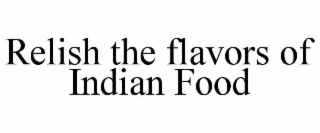 Relish the flavors of Indian Food